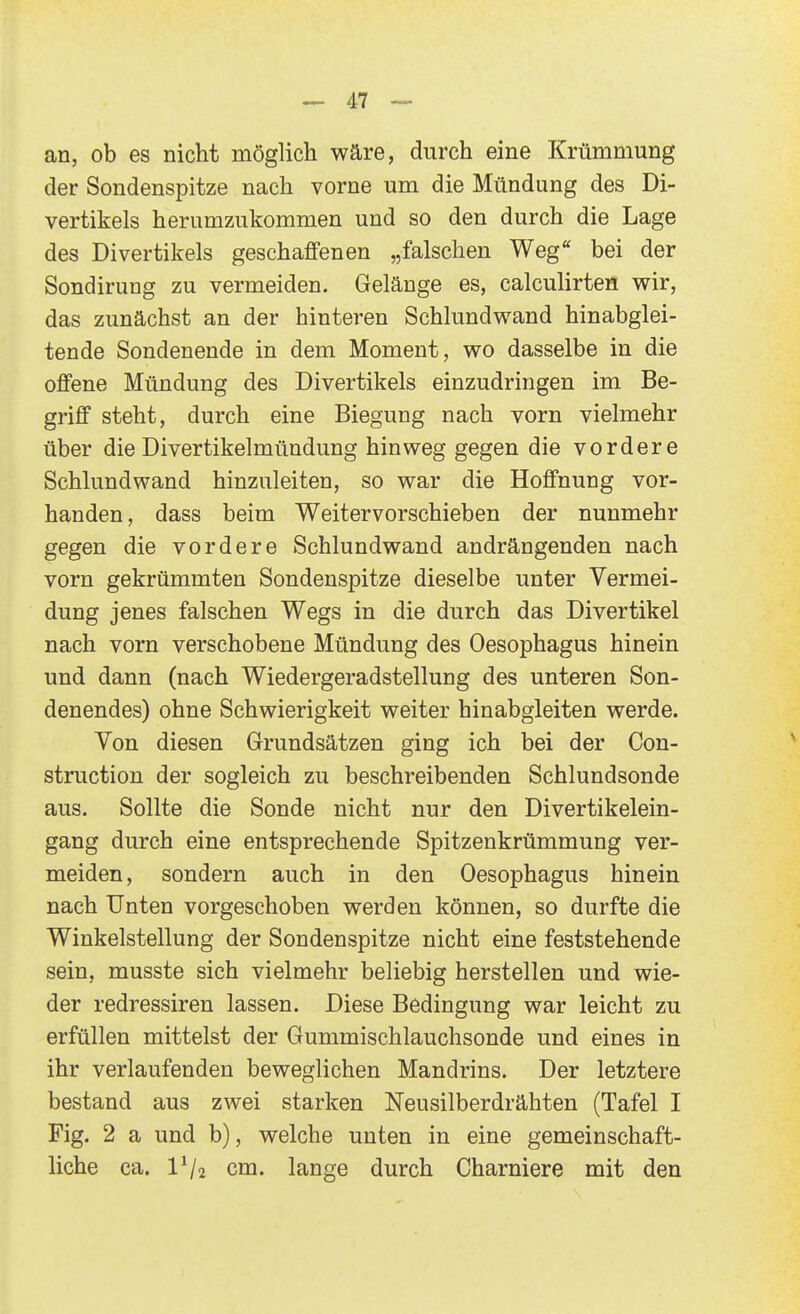 — 47 —

an, ob es nicht möglich wäre, durch eine Krümmung der Sondenspitze nach vorne um die Mündung des Divertikels herumzukommen und so den durch die Lage des Divertikels geschaffenen „falschen Weg“ bei der Sondirung zu vermeiden. Gelänge es, calculirten wir, das zunächst an der hinteren Schlundwand hinabgleitende Sondenende in dem Moment, wo dasselbe in die offene Mündung des Divertikels einzudringen im Begriff steht, durch eine Biegung nach vorn vielmehr über die Divertikelmündung hinweg gegen die vordere Schlundwand hinzuleiten, so war die Hoffnung vorhanden, dass beim Weitervorschieben der nunmehr gegen die vordere Schlundwand andrängenden nach vorn gekrümmten Sondenspitze dieselbe unter Vermeidung jenes falschen Wegs in die durch das Divertikel nach vorn verschobene Mündung des Oesophagus hinein und dann (nach Wiedergeradstellung des unteren Sondenendes) ohne Schwierigkeit weiter hinabgleiten werde.

Von diesen Grundsätzen ging ich bei der Construction der sogleich zu beschreibenden Schlundsonde aus. Sollte die Sonde nicht nur den Divertikeleingang durch eine entsprechende Spitzenkrümmung vermeiden, sondern auch in den Oesophagus hinein nach Unten vorgeschoben werden können, so durfte die Winkelstellung der Sondenspitze nicht eine feststehende sein, musste sich vielmehr beliebig herstellen und wieder redressiren lassen. Diese Bedingung war leicht zu erfüllen mittelst der Gummischlauchsonde und eines in ihr verlaufenden beweglichen Mandrins. Der letztere bestand aus zwei starken Neusilberdrähten (Tafel I Fig. 2 a und b), welche unten in eine gemeinschaftliche ca. $1^1/_2$ cm. lange durch Charniere mit den